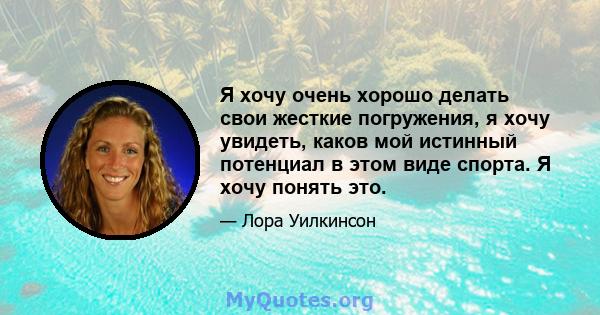 Я хочу очень хорошо делать свои жесткие погружения, я хочу увидеть, каков мой истинный потенциал в этом виде спорта. Я хочу понять это.

— Лора Уилкинсон

MyQuotes.org